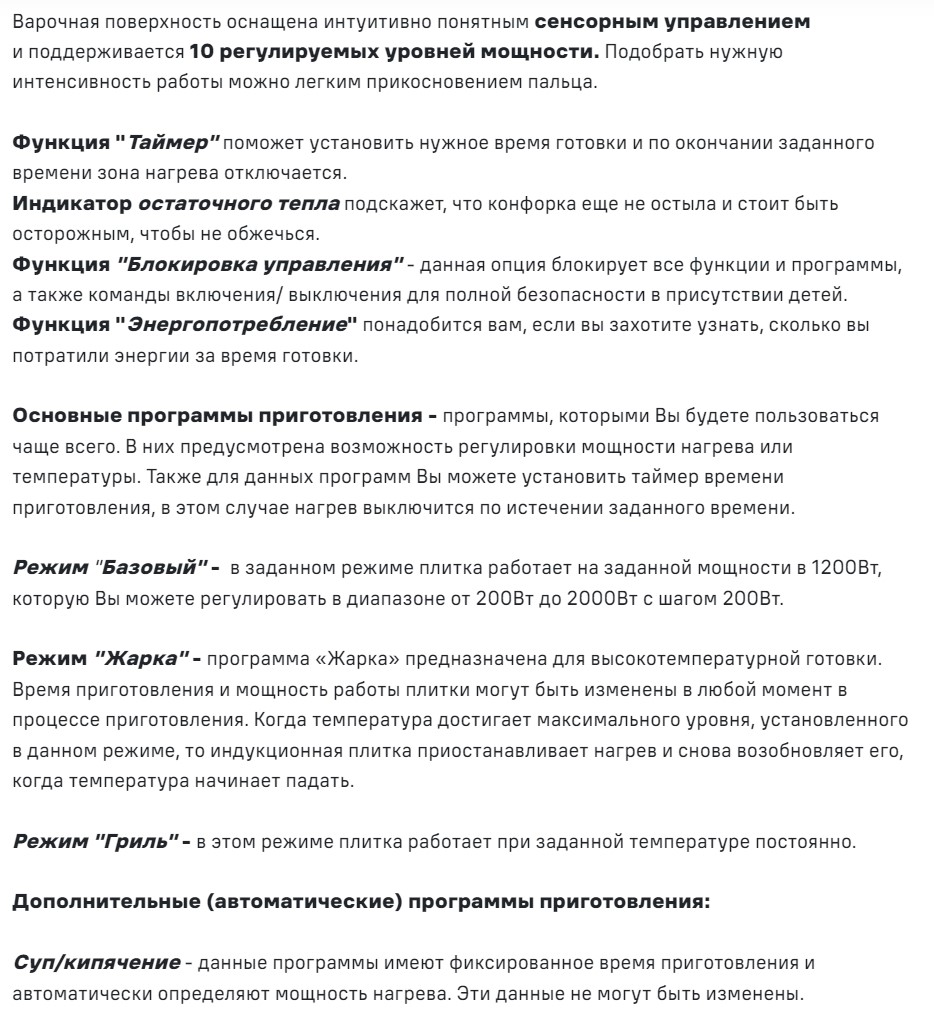 Варочная поверхность оснащена интуитивно понятным сенсорным управлением и поддерживается 10 регулируемых уровней мощности. Подобрать нужную интенсивность работы можно легким прикосновением пальца.

Функция "Таймер" поможет установить нужное время готовки и по окончании заданного времени зона нагрева отключается.
Индикатор остаточного тепла подскажет, что конфорка еще не остыла и стоит быть осторожным, чтобы не обжечься.
Функция "Блокировка управления" - данная опция блокирует все функции и программы, а также команды включения/ выключения для полной безопасности в присутствии детей.
Функция "Энергопотребление" понадобится вам, если вы захотите узнать, сколько вы потратили энергии за время готовки.

Основные программы приготовления - программы, которыми Вы будете пользоваться чаще всего. В них предусмотрена возможность регулировки мощности нагрева или температуры. Также для данных программ Вы можете установить таймер времени приготовления, в этом случае нагрев выключится по истечении заданного времени.

Режим "Базовый" - в заданном режиме плитка работает на заданной мощности в 1200Вт, которую Вы можете регулировать в диапазоне от 200Вт до 2000Вт с шагом 200Вт.

Режим "Жарка" - программа «Жарка» предназначена для высокотемпературной готовки. Время приготовления и мощность работы плитки могут быть изменены в любой момент в процессе приготовления. Когда температура достигает максимального уровня, установленного в данном режиме, то индукционная плитка приостанавливает нагрев и снова возобновляет его, когда температура начинает падать.

Режим "Гриль" - в этом режиме плитка работает при заданной температуре постоянно.

Дополнительные (автоматические) программы приготовления:

Суп/кипячение - данные программы имеют фиксированное время приготовления и автоматически определяют мощность нагрева. Эти данные не могут быть изменены.